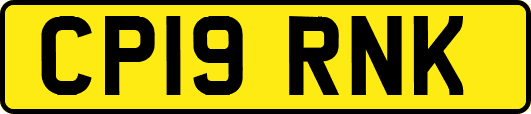 CP19 RNK